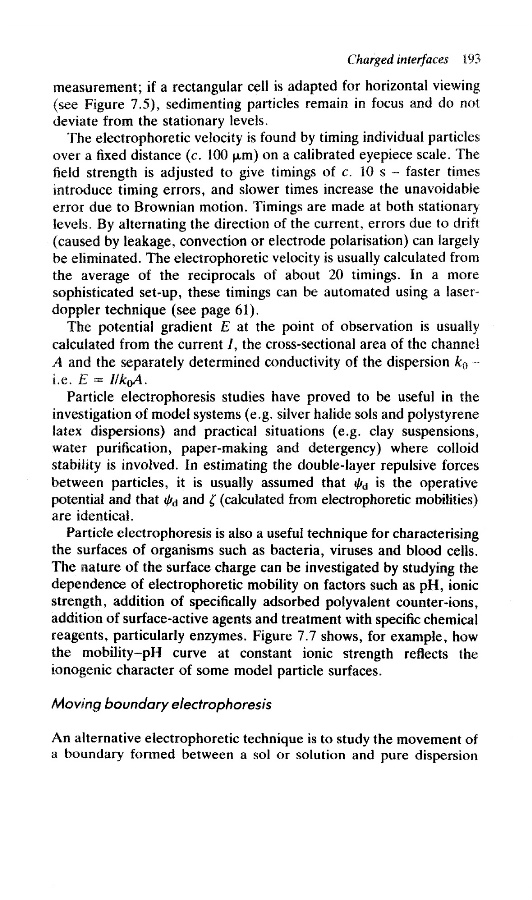 Charged interfaces 193

measurement; if a rectangular cell is adapted for horizontal viewing (see Figure 7.5), sedimenting particles remain in focus and do not deviate from the stationary levels.

The electrophoretic velocity is found by timing individual particles over a fixed distance (c. 100 $\mu$m) on a calibrated eyepiece scale. The field strength is adjusted to give timings of c. 10 s – faster times introduce timing errors, and slower times increase the unavoidable error due to Brownian motion. Timings are made at both stationary levels. By alternating the direction of the current, errors due to drift (caused by leakage, convection or electrode polarisation) can largely be eliminated. The electrophoretic velocity is usually calculated from the average of the reciprocals of about 20 timings. In a more sophisticated set-up, these timings can be automated using a laser-doppler technique (see page 61).

The potential gradient $E$ at the point of observation is usually calculated from the current $I$, the cross-sectional area of the channel $A$ and the separately determined conductivity of the dispersion $k_0$ – i.e. $E = I/k_0A$.

Particle electrophoresis studies have proved to be useful in the investigation of model systems (e.g. silver halide sols and polystyrene latex dispersions) and practical situations (e.g. clay suspensions, water purification, paper-making and detergency) where colloid stability is involved. In estimating the double-layer repulsive forces between particles, it is usually assumed that $\psi_d$ is the operative potential and that $\psi_d$ and $\zeta$ (calculated from electrophoretic mobilities) are identical.

Particle electrophoresis is also a useful technique for characterising the surfaces of organisms such as bacteria, viruses and blood cells. The nature of the surface charge can be investigated by studying the dependence of electrophoretic mobility on factors such as pH, ionic strength, addition of specifically adsorbed polyvalent counter-ions, addition of surface-active agents and treatment with specific chemical reagents, particularly enzymes. Figure 7.7 shows, for example, how the mobility–pH curve at constant ionic strength reflects the ionogenic character of some model particle surfaces.

Moving boundary electrophoresis

An alternative electrophoretic technique is to study the movement of a boundary formed between a sol or solution and pure dispersion